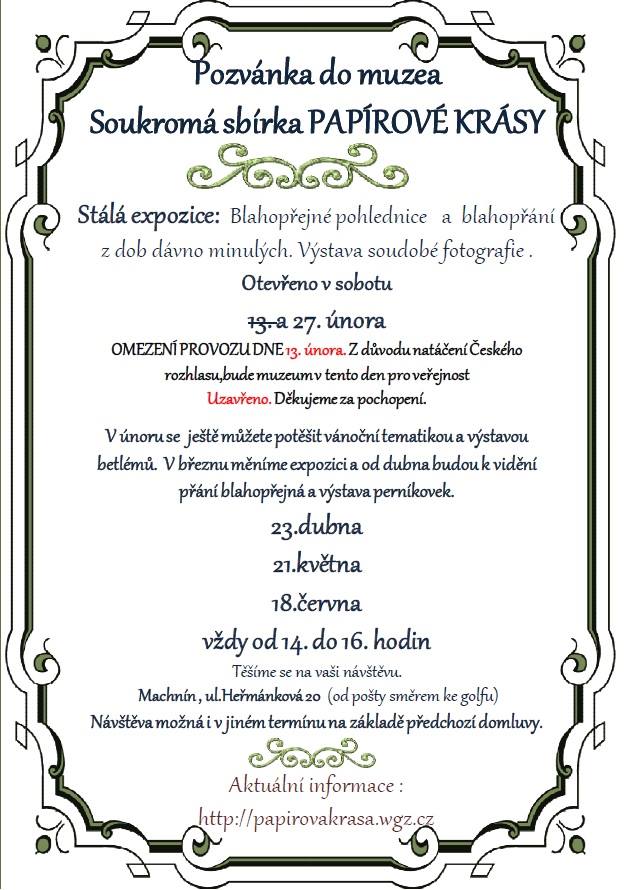 Pozvánka do muzea
Soukromá sbírka PAPÍROVÉ KRÁSY

Stálá expozice: Blahopřejné pohlednice a blahopřání z dob dávno minulých. Výstava soudobé fotografie .

Otevřeno v sobotu

~~13.~~ a 27. února

OMEZENÍ PROVOZU DNE 13. února. Z důvodu natáčení Českého rozhlasu,bude muzeum v tento den pro veřejnost Uzavřeno. Děkujeme za pochopení.

V únoru se ještě můžete potěšit vánoční tematikou a výstavou betlémů. V březnu měníme expozici a od dubna budou k vidění přání blahopřejná a výstava perníkovek.

23.dubna

21.května

18.června

vždy od 14. do 16. hodin

Těšíme se na vaši návštěvu.

Machnín , ul.Heřmánková 20 (od pošty směrem ke golfu)

Návštěva možná i v jiném termínu na základě předchozí domluvy.

Aktuální informace :

http://papirovakrasa.wgz.cz